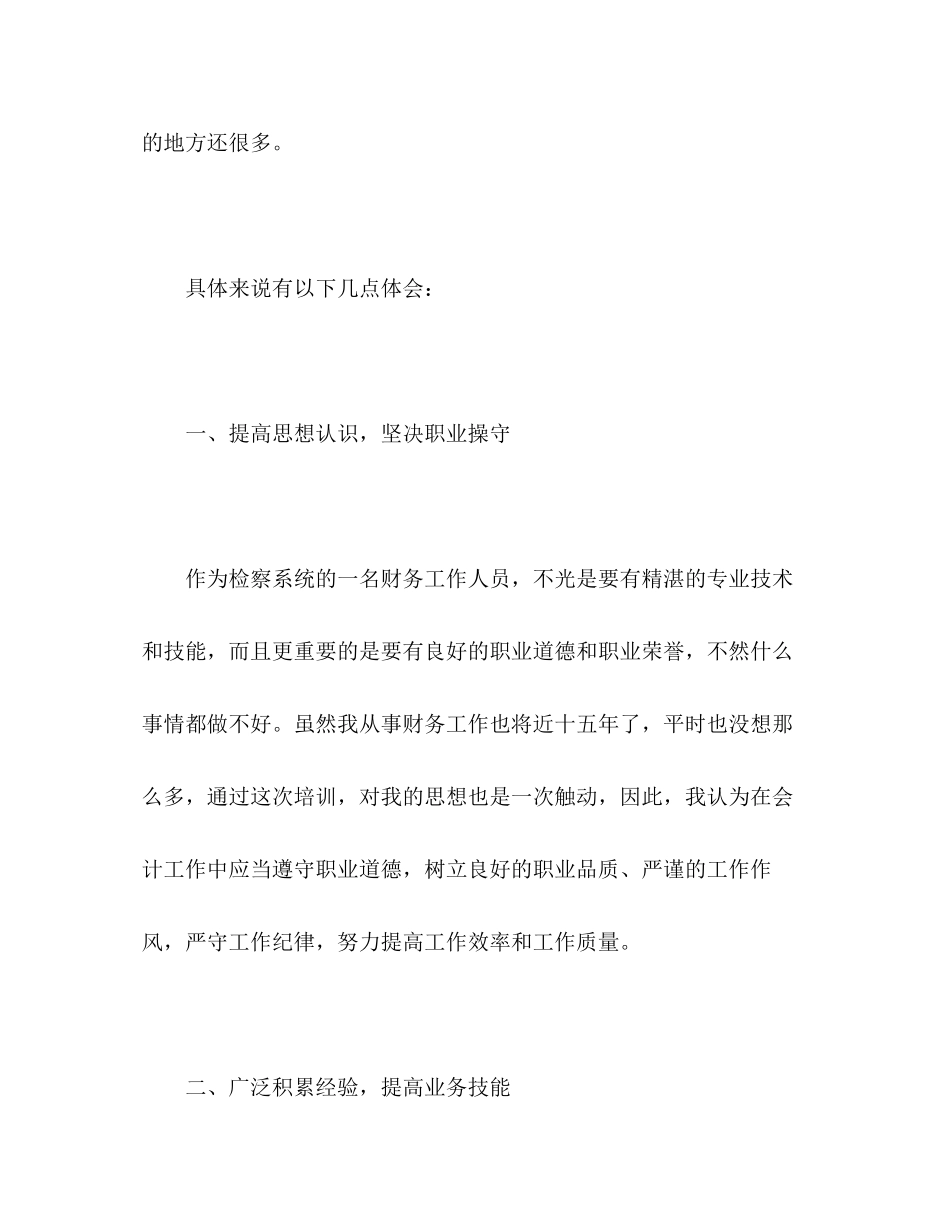 的地方还很多。

具体来说有以下几点体会：

一、提高思想认识，坚决职业操守

作为检察系统的一名财务工作人员，不光是要有精湛的专业技术和技能，而且更重要的是要有良好的职业道德和职业荣誉，不然什么事情都做不好。虽然我从事财务工作也将近十五年了，平时也没想那么多，通过这次培训，对我的思想也是一次触动，因此，我认为在会计工作中应当遵守职业道德，树立良好的职业品质、严谨的工作作风，严守工作纪律，努力提高工作效率和工作质量。

二、广泛积累经验，提高业务技能